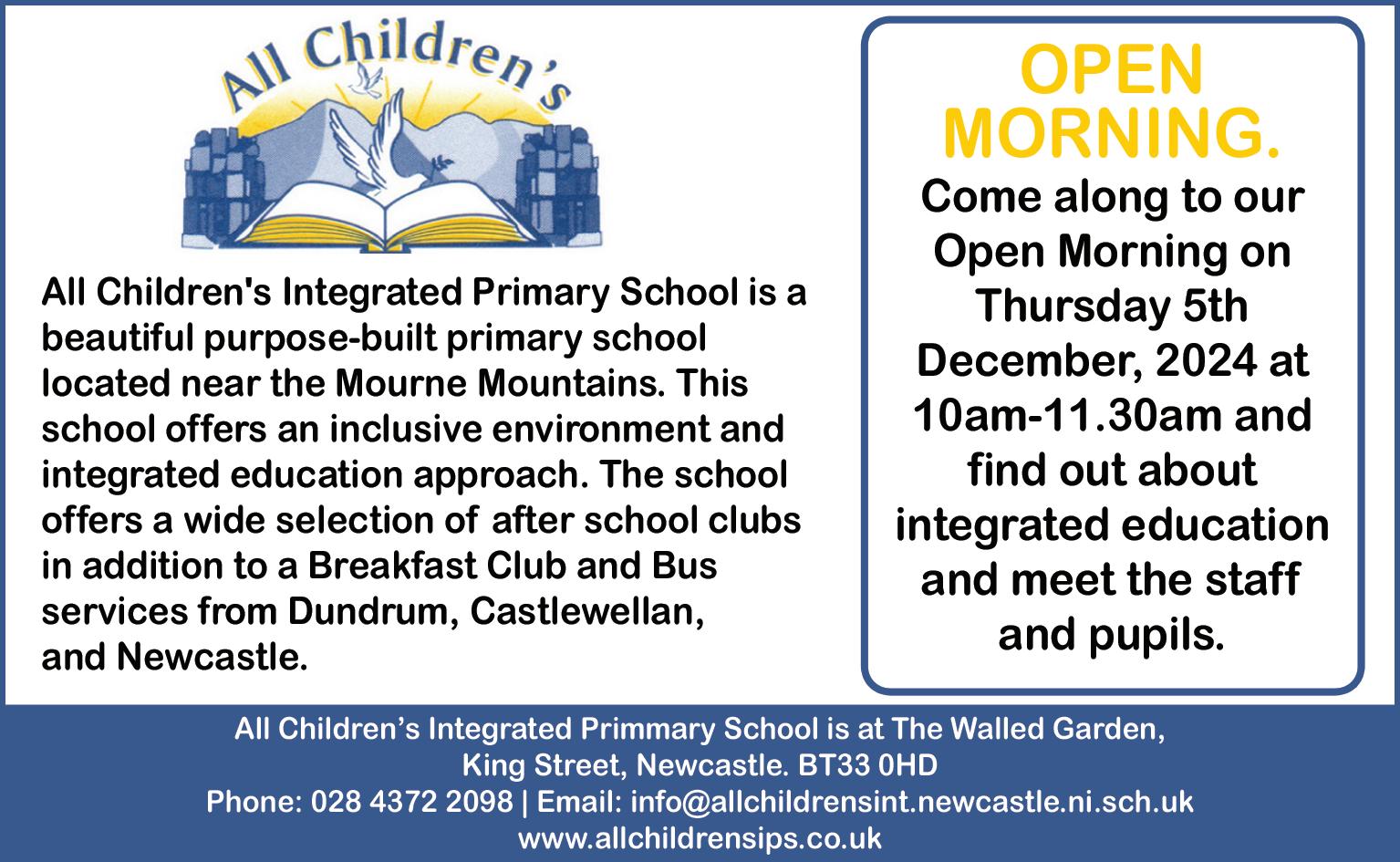 All Children's

All Children's Integrated Primary School is a beautiful purpose-built primary school located near the Mourne Mountains. This school offers an inclusive environment and integrated education approach. The school offers a wide selection of after school clubs in addition to a Breakfast Club and Bus services from Dundrum, Castlewellan, and Newcastle.

OPEN MORNING.

Come along to our Open Morning on Thursday 5th December, 2024 at 10am-11.30am and find out about integrated education and meet the staff and pupils.

All Children's Integrated Primmary School is at The Walled Garden,
King Street, Newcastle. BT33 0HD
Phone: 028 4372 2098 | Email: info@allchildrensint.newcastle.ni.sch.uk
www.allchildrensips.co.uk